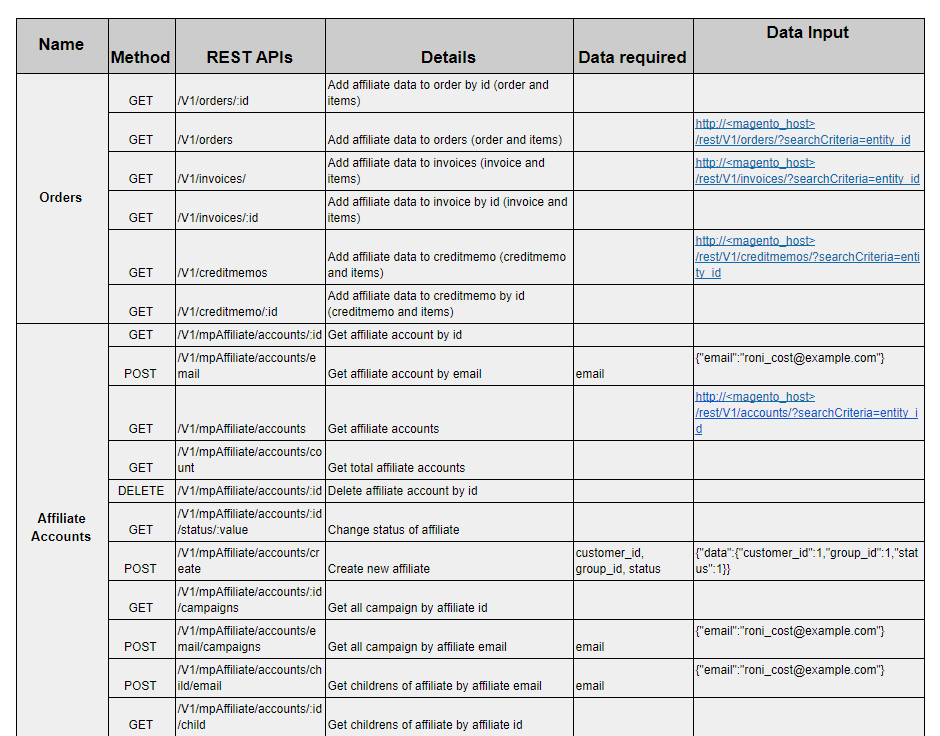 | Name | Method | REST APIs | Details | Data required | Data Input |
|---|---|---|---|---|---|
| Orders | GET | /V1/orders/:id | Add affiliate data to order by id (order and items) | | |
| | GET | /V1/orders | Add affiliate data to orders (order and items) | | http://<magento_host>/rest/V1/orders/?searchCriteria=entity_id |
| | GET | /V1/invoices/ | Add affiliate data to invoices (invoice and items) | | http://<magento_host>/rest/V1/invoices/?searchCriteria=entity_id |
| | GET | /V1/invoices/:id | Add affiliate data to invoice by id (invoice and items) | | |
| | GET | /V1/creditmemos | Add affiliate data to creditmemo (creditmemo and items) | | http://<magento_host>/rest/V1/creditmemos/?searchCriteria=entity_id |
| | GET | /V1/creditmemo/:id | Add affiliate data to creditmemo by id (creditmemo and items) | | |
| Affiliate Accounts | GET | /V1/mpAffiliate/accounts/:id | Get affiliate account by id | | |
| | POST | /V1/mpAffiliate/accounts/email | Get affiliate account by email | email | {"email":"roni_cost@example.com"} |
| | GET | /V1/mpAffiliate/accounts | Get affiliate accounts | | http://<magento_host>/rest/V1/accounts/?searchCriteria=entity_id |
| | GET | /V1/mpAffiliate/accounts/count | Get total affiliate accounts | | |
| | DELETE | /V1/mpAffiliate/accounts/:id | Delete affiliate account by id | | |
| | GET | /V1/mpAffiliate/accounts/:id/status/:value | Change status of affiliate | | |
| | POST | /V1/mpAffiliate/accounts/create | Create new affiliate | customer_id, group_id, status | {"data":{"customer_id":1,"group_id":1,"status":1}} |
| | GET | /V1/mpAffiliate/accounts/:id/campaigns | Get all campaign by affiliate id | | |
| | POST | /V1/mpAffiliate/accounts/email/campaigns | Get all campaign by affiliate email | email | {"email":"roni_cost@example.com"} |
| | POST | /V1/mpAffiliate/accounts/child/email | Get childrens of affiliate by affiliate email | email | {"email":"roni_cost@example.com"} |
| | GET | /V1/mpAffiliate/accounts/:id/child | Get childrens of affiliate by affiliate id | | |